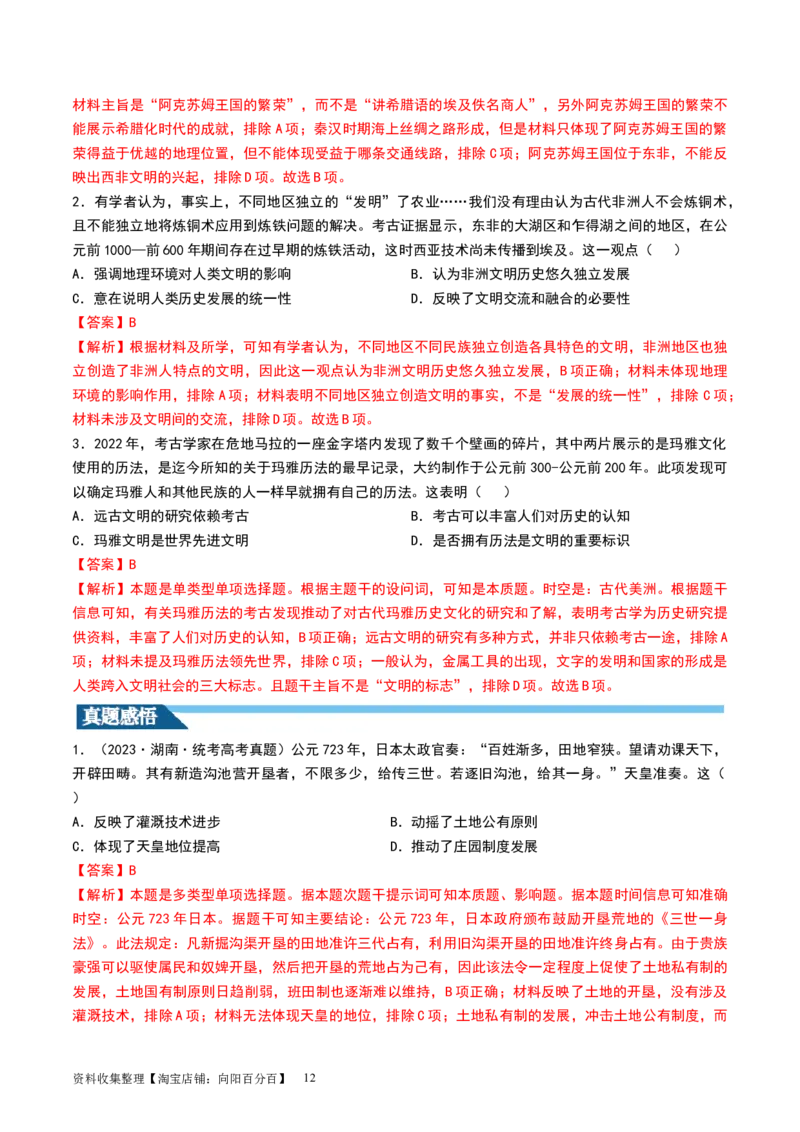 材料主旨是“阿克苏姆王国的繁荣”，而不是“讲希腊语的埃及佚名商人”，另外阿克苏姆王国的繁荣不能展示希腊化时代的成就，排除A项；秦汉时期海上丝绸之路形成，但是材料只体现了阿克苏姆王国的繁荣得益于优越的地理位置，但不能体现受益于哪条交通线路，排除C项；阿克苏姆王国位于东非，不能反映出西非文明的兴起，排除D项。故选B项。

2.有学者认为，事实上，不同地区独立的“发明”了农业……我们没有理由认为古代非洲人不会炼铜术，且不能独立地将炼铜术应用到炼铁问题的解决。考古证据显示，东非的大湖区和乍得湖之间的地区，在公元前1000—前600年期间存在过早期的炼铁活动，这时西亚技术尚未传播到埃及。这一观点（ ）

A．强调地理环境对人类文明的影响 B．认为非洲文明历史悠久独立发展

C．意在说明人类历史发展的统一性 D．反映了文明交流和融合的必要性

【答案】B

【解析】根据材料及所学，可知有学者认为，不同地区不同民族独立创造各具特色的文明，非洲地区也独立创造了非洲人特点的文明，因此这一观点认为非洲文明历史悠久独立发展，B项正确；材料未体现地理环境的影响作用，排除A项；材料表明不同地区独立创造文明的事实，不是“发展的统一性”，排除C项；材料未涉及文明间的交流，排除D项。故选B项。

3.2022年，考古学家在危地马拉的一座金字塔内发现了数千个壁画的碎片，其中两片展示的是玛雅文化使用的历法，是迄今所知的关于玛雅历法的最早记录，大约制作于公元前300-公元前200年。此项发现可以确定玛雅人和其他民族的人一样早就拥有自己的历法。这表明（ ）

A．远古文明的研究依赖考古 B．考古可以丰富人们对历史的认知

C．玛雅文明是世界先进文明 D．是否拥有历法是文明的重要标识

【答案】B

【解析】本题是单类型单项选择题。根据主题干的设问词，可知是本质题。时空是：古代美洲。根据题干信息可知，有关玛雅历法的考古发现推动了对古代玛雅历史文化的研究和了解，表明考古学为历史研究提供资料，丰富了人们对历史的认知，B项正确；远古文明的研究有多种方式，并非只依赖考古一途，排除A项；材料未提及玛雅历法领先世界，排除C项；一般认为，金属工具的出现，文字的发明和国家的形成是人类跨入文明社会的三大标志。且题干主旨不是“文明的标志”，排除D项。故选B项。

真题感悟

1．（2023·湖南·统考高考真题）公元723年，日本太政官奏：“百姓渐多，田地窄狭。望请劝课天下，开辟田畴。其有新造沟池营开垦者，不限多少，给传三世。若逐旧沟池，给其一身。”天皇准奏。这（ ）

A．反映了灌溉技术进步 B．动摇了土地公有原则

C．体现了天皇地位提高 D．推动了庄园制度发展

【答案】B

【解析】本题是多类型单项选择题。据本题次题干提示词可知本质题、影响题。据本题时间信息可知准确时空：公元723年日本。据题干可知主要结论：公元723年，日本政府颁布鼓励开垦荒地的《三世一身法》。此法规定：凡新掘沟渠开垦的田地准许三代占有，利用旧沟渠开垦的田地准许终身占有。由于贵族豪强可以驱使属民和奴婢开垦，然后把开垦的荒地占为己有，因此该法令一定程度上促使了土地私有制的发展，土地国有制原则日趋削弱，班田制也逐渐难以维持，B项正确；材料反映了土地的开垦，没有涉及灌溉技术，排除A项；材料无法体现天皇的地位，排除C项；土地私有制的发展，冲击土地公有制度，而

资料收集整理【淘宝店铺：向阳百分百】 12